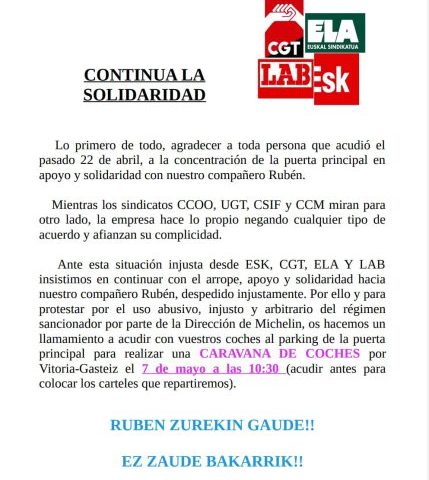 CGT
ELA
EUSKAL SINDIKATUA
LAB
Esk

CONTINUA LA SOLIDARIDAD

Lo primero de todo, agradecer a toda persona que acudió el pasado 22 de abril, a la concentración de la puerta principal en apoyo y solidaridad con nuestro compañero Rubén.

Mientras los sindicatos CCOO, UGT, CSIF y CCM miran para otro lado, la empresa hace lo propio negando cualquier tipo de acuerdo y afianzan su complicidad.

Ante esta situación injusta desde ESK, CGT, ELA Y LAB insistimos en continuar con el arrope, apoyo y solidaridad hacia nuestro compañero Rubén, despedido injustamente. Por ello y para protestar por el uso abusivo, injusto y arbitrario del régimen sancionador por parte de la Dirección de Michelin, os hacemos un llamamiento a acudir con vuestros coches al parking de la puerta principal para realizar una CARAVANA DE COCHES por Vitoria-Gasteiz el 7 de mayo a las 10:30 (acudir antes para colocar los carteles que repartiremos).

RUBEN ZUREKIN GAUDE!!

EZ ZAUDE BAKARRIK!!